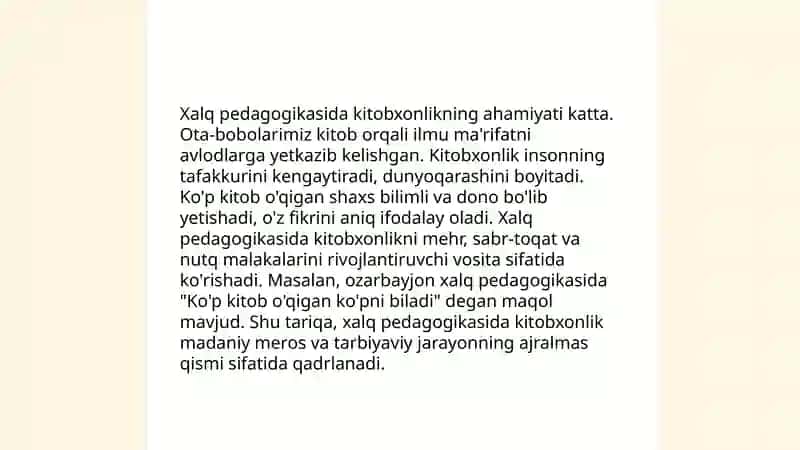 Xalq pedagogikasida kitobxonlikning ahamiyati katta. Ota-bobolarimiz kitob orqali ilmu ma'rifatni avlodlarga yetkazib kelishgan. Kitobxonlik insonning tafakkurini kengaytiradi, dunyoqarashini boyitadi. Ko'p kitob o'qigan shaxs bilimli va dono bo'lib yetishadi, o'z fikrini aniq ifodalay oladi. Xalq pedagogikasida kitobxonlikni mehr, sabr-toqat va nutq malakalarini rivojlantiruvchi vosita sifatida ko'rishadi. Masalan, ozarbayjon xalq pedagogikasida "Ko'p kitob o'qigan ko'pni biladi" degan maqol mavjud. Shu tariqa, xalq pedagogikasida kitobxonlik madaniy meros va tarbiyaviy jarayonning ajralmas qismi sifatida qadrlanadi.